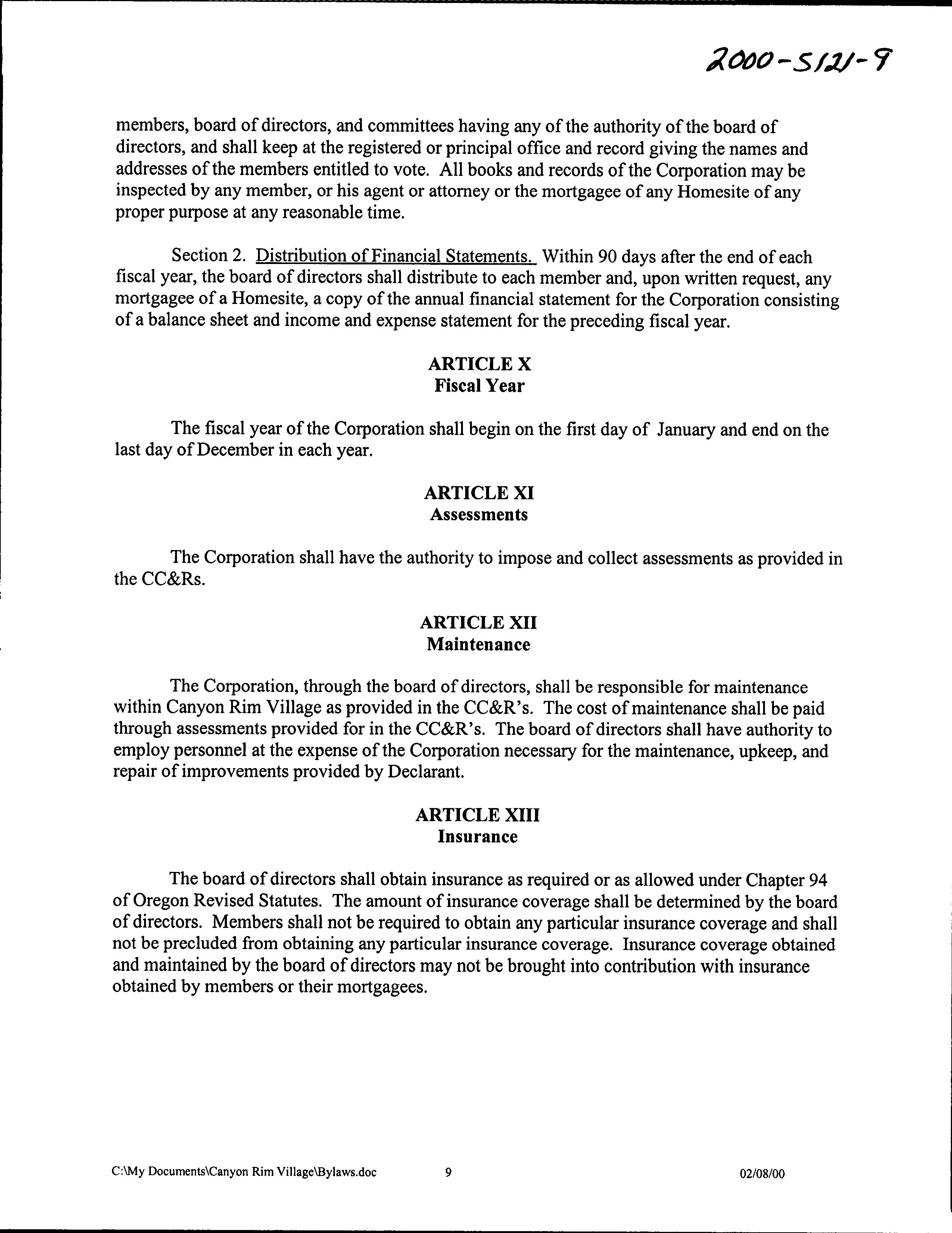 2000-5121-9

members, board of directors, and committees having any of the authority of the board of directors, and shall keep at the registered or principal office and record giving the names and addresses of the members entitled to vote. All books and records of the Corporation may be inspected by any member, or his agent or attorney or the mortgagee of any Homesite of any proper purpose at any reasonable time.

Section 2. Distribution of Financial Statements. Within 90 days after the end of each fiscal year, the board of directors shall distribute to each member and, upon written request, any mortgagee of a Homesite, a copy of the annual financial statement for the Corporation consisting of a balance sheet and income and expense statement for the preceding fiscal year.

ARTICLE X
Fiscal Year

The fiscal year of the Corporation shall begin on the first day of January and end on the last day of December in each year.

ARTICLE XI
Assessments

The Corporation shall have the authority to impose and collect assessments as provided in the CC&Rs.

ARTICLE XII
Maintenance

The Corporation, through the board of directors, shall be responsible for maintenance within Canyon Rim Village as provided in the CC&R's. The cost of maintenance shall be paid through assessments provided for in the CC&R's. The board of directors shall have authority to employ personnel at the expense of the Corporation necessary for the maintenance, upkeep, and repair of improvements provided by Declarant.

ARTICLE XIII
Insurance

The board of directors shall obtain insurance as required or as allowed under Chapter 94 of Oregon Revised Statutes. The amount of insurance coverage shall be determined by the board of directors. Members shall not be required to obtain any particular insurance coverage and shall not be precluded from obtaining any particular insurance coverage. Insurance coverage obtained and maintained by the board of directors may not be brought into contribution with insurance obtained by members or their mortgagees.

C:\My Documents\Canyon Rim Village\Bylaws.doc 9 02/08/00